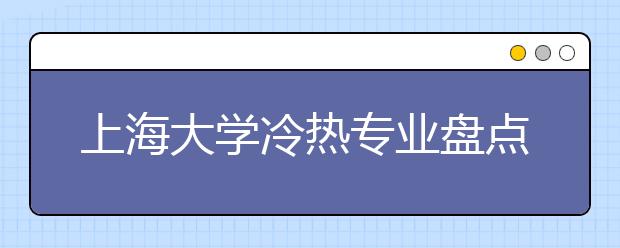 上海大学冷热专业盘点